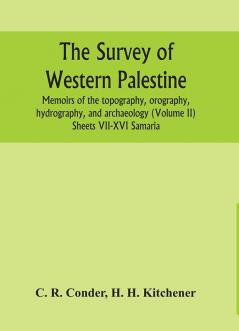 The Survey of Western Palestine

Memoirs of the topography, orography, hydrography, and archaeology (Volume II) Sheets VII-XVI Samaria

C. R. Conder, H. H. Kitchener